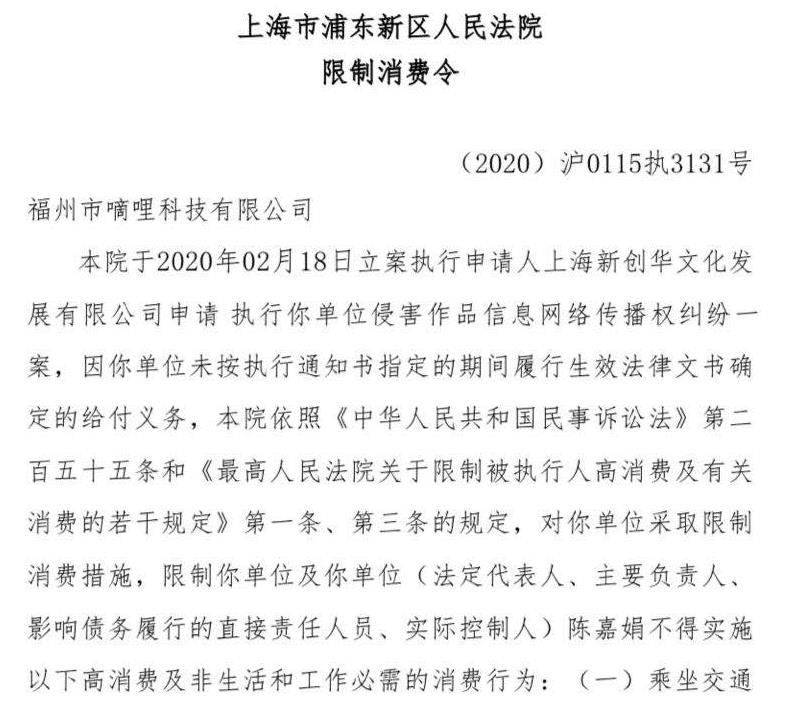 上海市浦东新区人民法院
限制消费令

（2020）沪0115执3131号

福州市嘀哩科技有限公司

本院于2020年02月18日立案执行申请人上海新创华文化发展有限公司申请 执行你单位侵害作品信息网络传播权纠纷一案，因你单位未按执行通知书指定的期间履行生效法律文书确定的给付义务，本院依照《中华人民共和国民事诉讼法》第二百五十五条和《最高人民法院关于限制被执行人高消费及有关消费的若干规定》第一条、第三条的规定，对你单位采取限制消费措施，限制你单位及你单位（法定代表人、主要负责人、影响债务履行的直接责任人员、实际控制人）陈嘉娟不得实施以下高消费及非生活和工作必需的消费行为：（一）乘坐交通